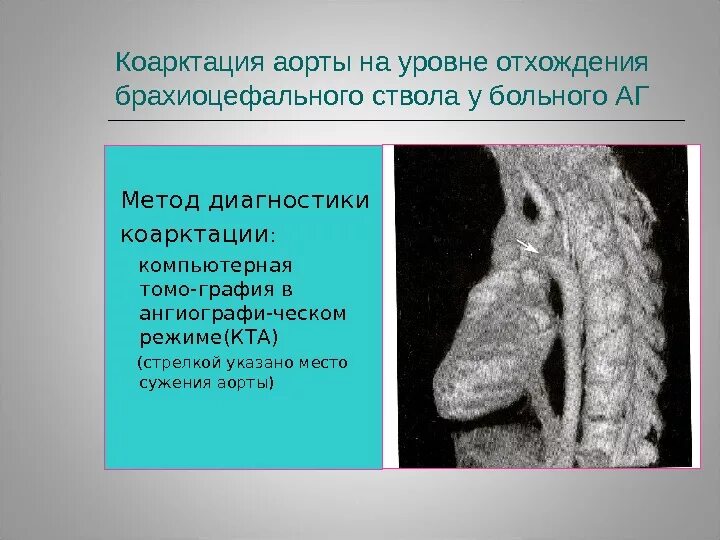 Коарктация аорты на уровне отхождения брахиоцефального ствола у больного АГ

Метод диагностики коарктации:

компьютерная томо-графия в ангиографи-ческом режиме(КТА)

(стрелкой указано место сужения аорты)